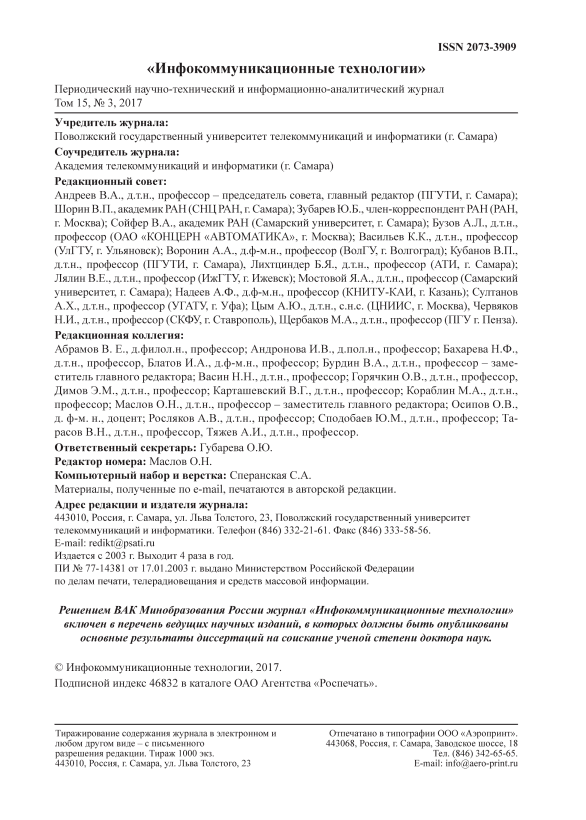 ISSN 2073-3909

«Инфокоммуникационные технологии»

Периодический научно-технический и информационно-аналитический журнал
Том 15, № 3, 2017

Учредитель журнала:
Поволжский государственный университет телекоммуникаций и информатики (г. Самара)

Соучредитель журнала:
Академия телекоммуникаций и информатики (г. Самара)

Редакционный совет:
Андреев В.А., д.т.н., профессор – председатель совета, главный редактор (ПГУТИ, г. Самара); Шорин В.П., академик РАН (СНЦ РАН, г. Самара); Зубарев Ю.Б., член-корреспондент РАН (РАН, г. Москва); Сойфер В.А., академик РАН (Самарский университет, г. Самара); Бузов А.Л., д.т.н., профессор (ОАО «КОНЦЕРН «АВТОМАТИКА», г. Москва); Васильев К.К., д.т.н., профессор (УлГТУ, г. Ульяновск); Воронин А.А., д.ф-м.н., профессор (ВолГУ, г. Волгоград); Кубанов В.П., д.т.н., профессор (ПГУТИ, г. Самара), Лихтциндер Б.Я., д.т.н., профессор (АТИ, г. Самара); Лялин В.Е., д.т.н., профессор (ИжГТУ, г. Ижевск); Мостовой Я.А., д.т.н., профессор (Самарский университет, г. Самара); Надеев А.Ф., д.ф-м.н., профессор (КНИТУ-КАИ, г. Казань); Султанов А.Х., д.т.н., профессор (УГАТУ, г. Уфа); Цым А.Ю., д.т.н., с.н.с. (ЦНИИС, г. Москва), Червяков Н.И., д.т.н., профессор (СКФУ, г. Ставрополь), Щербаков М.А., д.т.н., профессор (ПГУ г. Пенза).

Редакционная коллегия:
Абрамов В. Е., д.филол.н., профессор; Андронова И.В., д.пол.н., профессор; Бахарева Н.Ф., д.т.н., профессор, Блатов И.А., д.ф-м.н., профессор; Бурдин В.А., д.т.н., профессор – заместитель главного редактора; Васин Н.Н., д.т.н., профессор; Горячкин О.В., д.т.н., профессор, Димов Э.М., д.т.н., профессор; Карташевский В.Г., д.т.н., профессор; Кораблин М.А., д.т.н., профессор; Маслов О.Н., д.т.н., профессор – заместитель главного редактора; Осипов О.В., д. ф-м. н., доцент; Росляков А.В., д.т.н., профессор; Сподобаев Ю.М., д.т.н., профессор; Тарасов В.Н., д.т.н., профессор, Тяжев А.И., д.т.н., профессор.

Ответственный секретарь: Губарева О.Ю.
Редактор номера: Маслов О.Н.
Компьютерный набор и верстка: Сперанская С.А.
Материалы, полученные по e-mail, печатаются в авторской редакции.

Адрес редакции и издателя журнала:
443010, Россия, г. Самара, ул. Льва Толстого, 23, Поволжский государственный университет телекоммуникаций и информатики. Телефон (846) 332-21-61. Факс (846) 333-58-56.
E-mail: redikt@psati.ru
Издается с 2003 г. Выходит 4 раза в год.
ПИ № 77-14381 от 17.01.2003 г. выдано Министерством Российской Федерации по делам печати, телерадиовещания и средств массовой информации.

Решением ВАК Минобразования России журнал «Инфокоммуникационные технологии» включен в перечень ведущих научных изданий, в которых должны быть опубликованы основные результаты диссертаций на соискание ученой степени доктора наук.

© Инфокоммуникационные технологии, 2017.
Подписной индекс 46832 в каталоге ОАО Агентства «Роспечать».

Тиражирование содержания журнала в электронном и любом другом виде – с письменного разрешения редакции. Тираж 1000 экз.
443010, Россия, г. Самара, ул. Льва Толстого, 23

Отпечатано в типографии ООО «Аэропринт».
443068, Россия, г. Самара, Заводское шоссе, 18
Тел. (846) 342-65-65.
E-mail: info@aero-print.ru